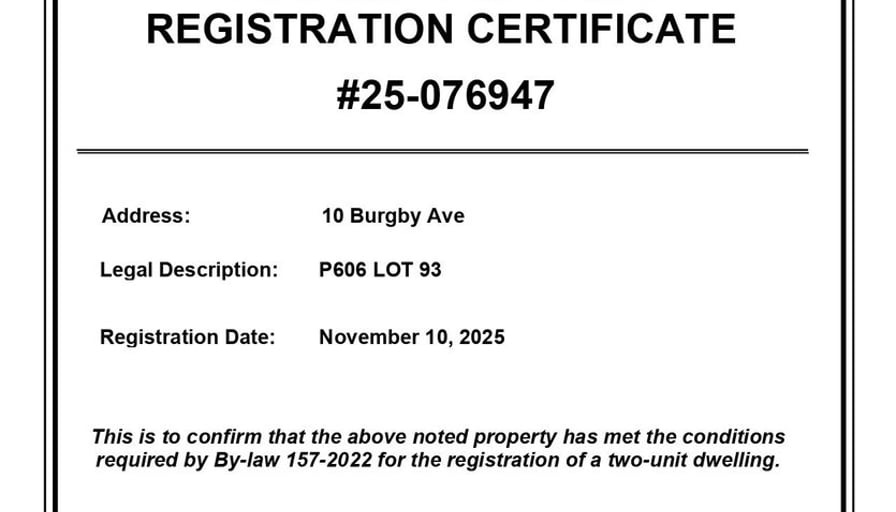 REGISTRATION CERTIFICATE

#25-076947

Address: 10 Burgby Ave

Legal Description: P606 LOT 93

Registration Date: November 10, 2025

This is to confirm that the above noted property has met the conditions required by By-law 157-2022 for the registration of a two-unit dwelling.